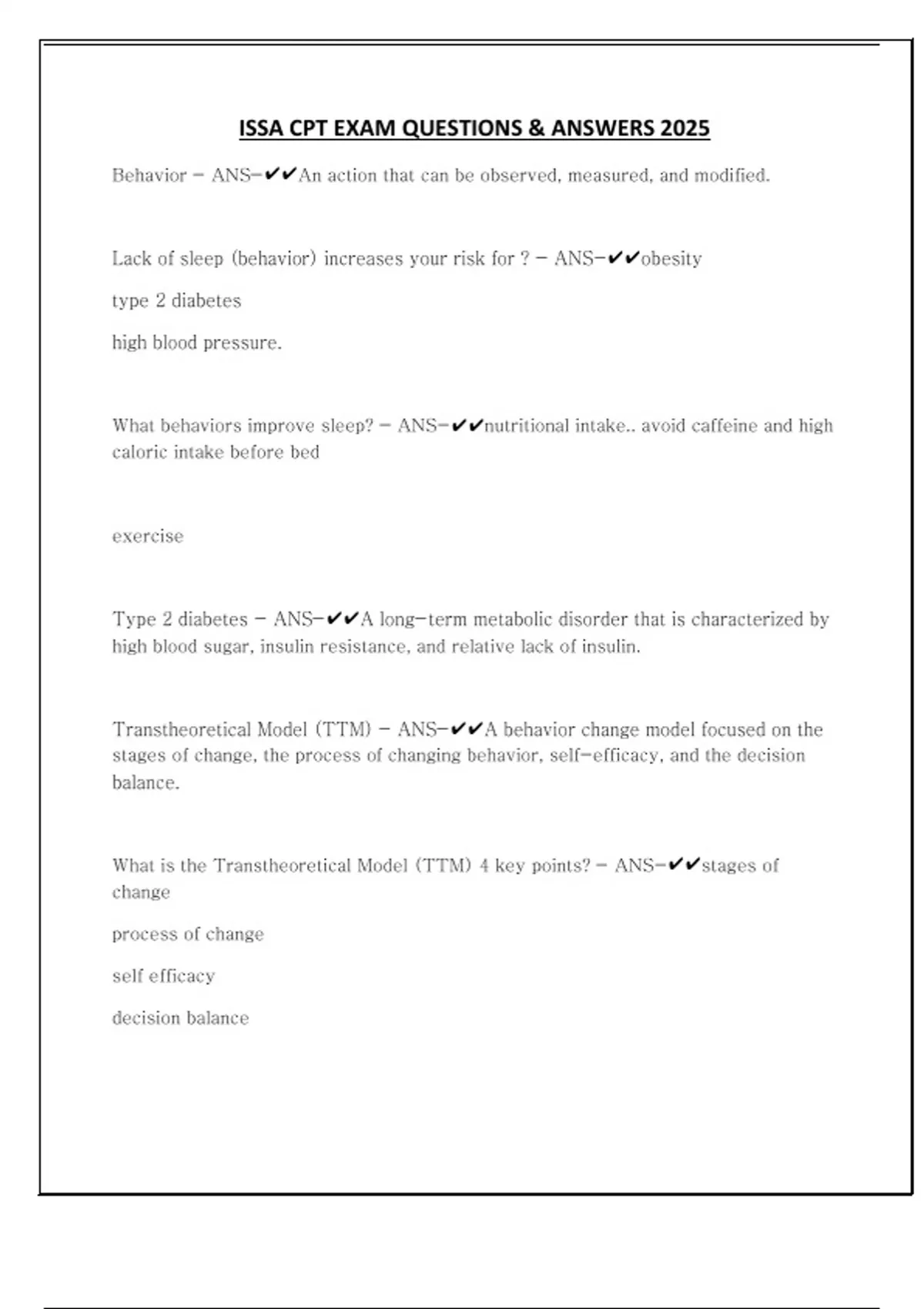 ISSA CPT EXAM QUESTIONS & ANSWERS 2025

Behavior - ANS-✔✔An action that can be observed, measured, and modified.

Lack of sleep (behavior) increases your risk for ? - ANS-✔✔obesity

type 2 diabetes

high blood pressure.

What behaviors improve sleep? - ANS-✔✔nutritional intake.. avoid caffeine and high caloric intake before bed

exercise

Type 2 diabetes - ANS-✔✔A long-term metabolic disorder that is characterized by high blood sugar, insulin resistance, and relative lack of insulin.

Transtheoretical Model (TTM) - ANS-✔✔A behavior change model focused on the stages of change, the process of changing behavior, self-efficacy, and the decision balance.

What is the Transtheoretical Model (TTM) 4 key points? - ANS-✔✔stages of change

process of change

self efficacy

decision balance